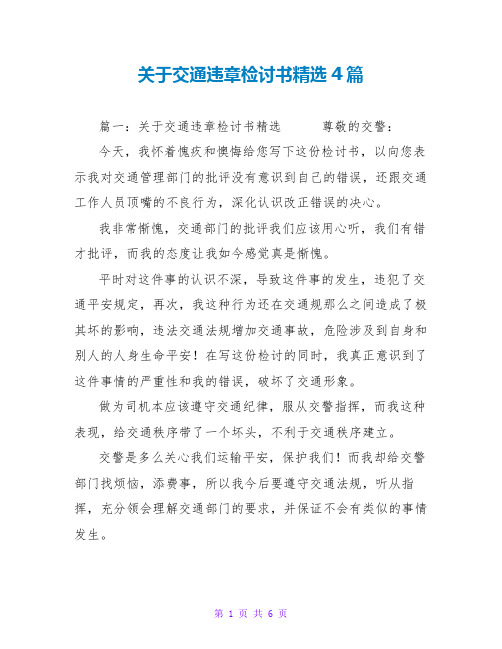 关于交通违章检讨书精选 4 篇

篇一：关于交通违章检讨书精选　　尊敬的交警：

今天，我怀着愧疚和懊悔给您写下这份检讨书，以向您表示我对交通管理部门的批评没有意识到自己的错误，还跟交通工作人员顶嘴的不良行为，深化认识改正错误的决心。

我非常惭愧，交通部门的批评我们应该用心听，我们有错才批评，而我的态度让我如今感觉真是惭愧。

平时对这件事的认识不深，导致这件事的发生，违犯了交通平安规定，再次，我这种行为还在交通规那么之间造成了极其坏的影响，违法交通法规增加交通事故，危险涉及到自身和别人的人身生命平安！在写这份检讨的同时，我真正意识到了这件事情的严重性和我的错误，破坏了交通形象。

做为司机本应该遵守交通纪律，服从交警指挥，而我这种表现，给交通秩序带了一个坏头，不利于交通秩序建立。

交警是多么关心我们运输平安，保护我们！而我却给交警部门找烦恼，添费事，所以我今后要遵守交通法规，听从指挥，充分领会理解交通部门的要求，并保证不会有类似的事情发生。

第 1 页 共 6 页